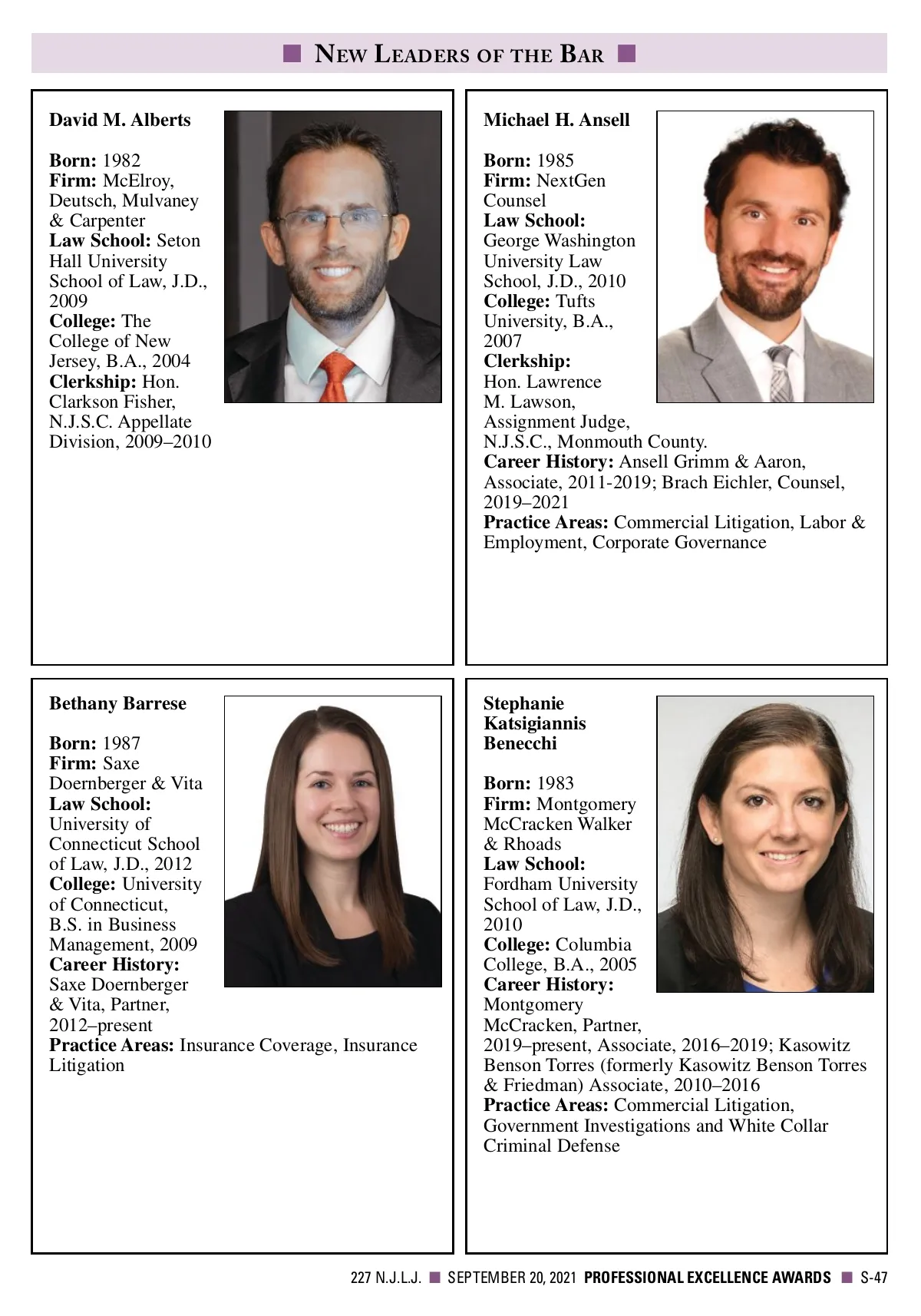 ■ NEW LEADERS OF THE BAR ■

David M. Alberts

Born: 1982
Firm: McElroy, Deutsch, Mulvaney & Carpenter
Law School: Seton Hall University School of Law, J.D., 2009
College: The College of New Jersey, B.A., 2004
Clerkship: Hon. Clarkson Fisher, N.J.S.C. Appellate Division, 2009–2010

Michael H. Ansell

Born: 1985
Firm: NextGen Counsel
Law School: George Washington University Law School, J.D., 2010
College: Tufts University, B.A., 2007
Clerkship: Hon. Lawrence M. Lawson, Assignment Judge, N.J.S.C., Monmouth County.
Career History: Ansell Grimm & Aaron, Associate, 2011-2019; Brach Eichler, Counsel, 2019–2021
Practice Areas: Commercial Litigation, Labor & Employment, Corporate Governance

Bethany Barrese

Born: 1987
Firm: Saxe Doernberger & Vita
Law School: University of Connecticut School of Law, J.D., 2012
College: University of Connecticut, B.S. in Business Management, 2009
Career History: Saxe Doernberger & Vita, Partner, 2012–present
Practice Areas: Insurance Coverage, Insurance Litigation

Stephanie Katsigiannis Benecchi

Born: 1983
Firm: Montgomery McCracken Walker & Rhoads
Law School: Fordham University School of Law, J.D., 2010
College: Columbia College, B.A., 2005
Career History: Montgomery McCracken, Partner, 2019–present, Associate, 2016–2019; Kasowitz Benson Torres (formerly Kasowitz Benson Torres & Friedman) Associate, 2010–2016
Practice Areas: Commercial Litigation, Government Investigations and White Collar Criminal Defense

227 N.J.L.J. ■ SEPTEMBER 20, 2021 PROFESSIONAL EXCELLENCE AWARDS ■ S-47